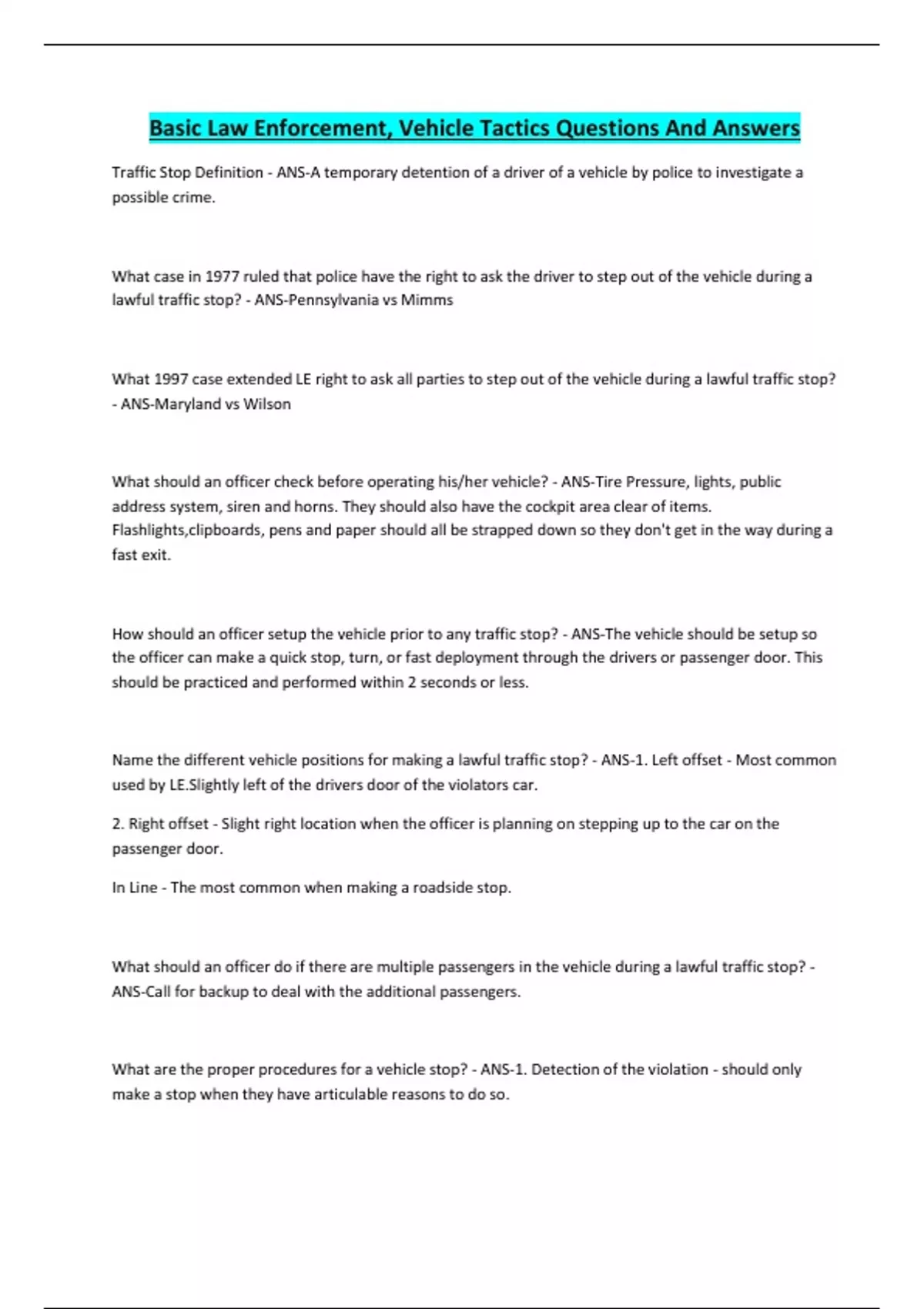 Basic Law Enforcement, Vehicle Tactics Questions And Answers

Traffic Stop Definition - ANS-A temporary detention of a driver of a vehicle by police to investigate a possible crime.

What case in 1977 ruled that police have the right to ask the driver to step out of the vehicle during a lawful traffic stop? - ANS-Pennsylvania vs Mimms

What 1997 case extended LE right to ask all parties to step out of the vehicle during a lawful traffic stop? - ANS-Maryland vs Wilson

What should an officer check before operating his/her vehicle? - ANS-Tire Pressure, lights, public address system, siren and horns. They should also have the cockpit area clear of items. Flashlights,clipboards, pens and paper should all be strapped down so they don't get in the way during a fast exit.

How should an officer setup the vehicle prior to any traffic stop? - ANS-The vehicle should be setup so the officer can make a quick stop, turn, or fast deployment through the drivers or passenger door. This should be practiced and performed within 2 seconds or less.

Name the different vehicle positions for making a lawful traffic stop? - ANS-1. Left offset - Most common used by LE.Slightly left of the drivers door of the violators car.

2. Right offset - Slight right location when the officer is planning on stepping up to the car on the passenger door.

In Line - The most common when making a roadside stop.

What should an officer do if there are multiple passengers in the vehicle during a lawful traffic stop? - ANS-Call for backup to deal with the additional passengers.

What are the proper procedures for a vehicle stop? - ANS-1. Detection of the violation - should only make a stop when they have articulable reasons to do so.